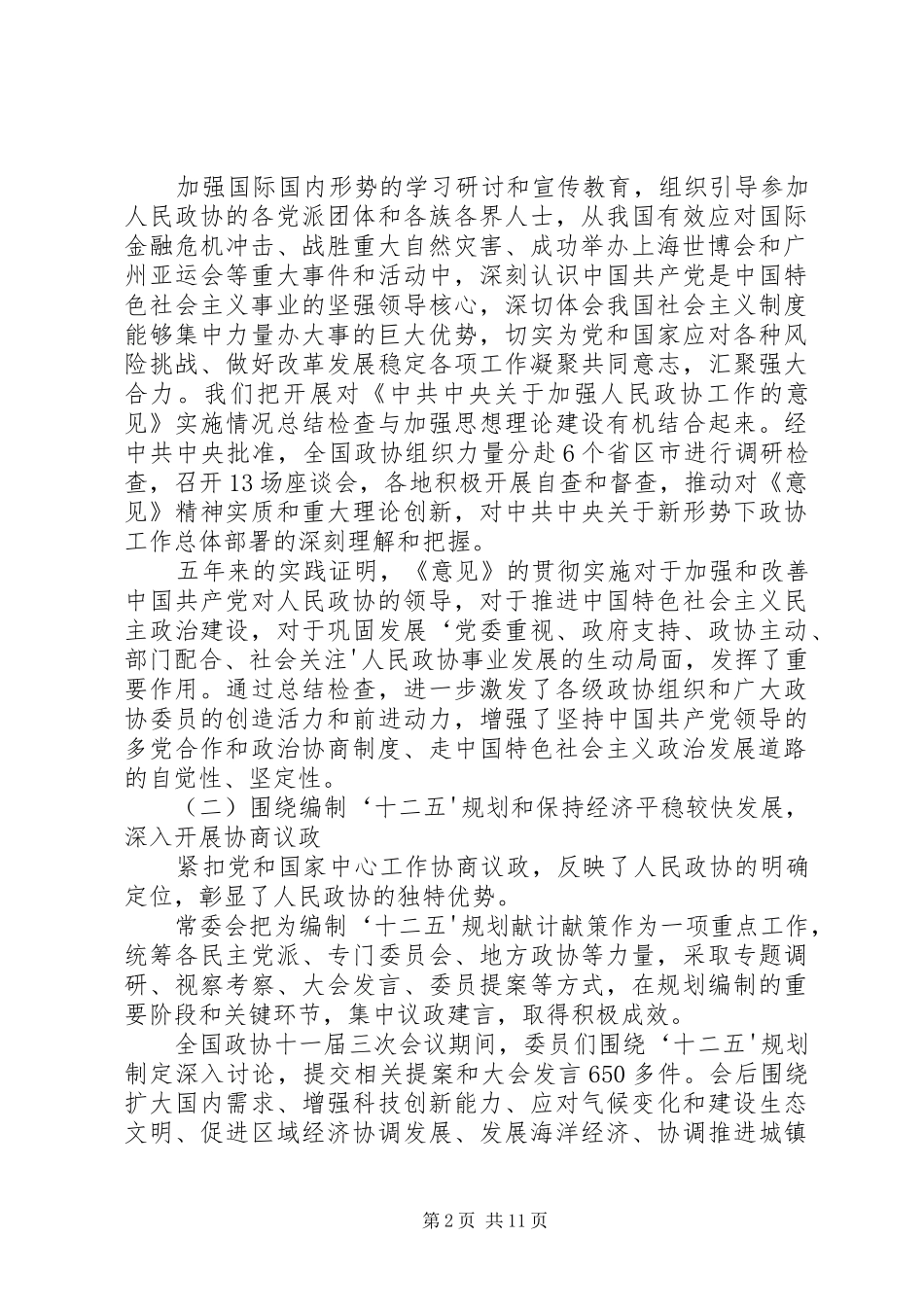 加强国际国内形势的学习研讨和宣传教育，组织引导参加人民政协的各党派团体和各族各界人士，从我国有效应对国际金融危机冲击、战胜重大自然灾害、成功举办上海世博会和广州亚运会等重大事件和活动中，深刻认识中国共产党是中国特色社会主义事业的坚强领导核心，深切体会我国社会主义制度能够集中力量办大事的巨大优势，切实为党和国家应对各种风险挑战、做好改革发展稳定各项工作凝聚共同意志，汇聚强大合力。我们把开展对《中共中央关于加强人民政协工作的意见》实施情况总结检查与加强思想理论建设有机结合起来。经中共中央批准，全国政协组织力量分赴6个省区市进行调研检查，召开13场座谈会，各地积极开展自查和督查，推动对《意见》精神实质和重大理论创新，对中共中央关于新形势下政协工作总体部署的深刻理解和把握。

五年来的实践证明，《意见》的贯彻实施对于加强和改善中国共产党对人民政协的领导，对于推进中国特色社会主义民主政治建设，对于巩固发展‘党委重视、政府支持、政协主动、部门配合、社会关注'人民政协事业发展的生动局面，发挥了重要作用。通过总结检查，进一步激发了各级政协组织和广大政协委员的创造活力和前进动力，增强了坚持中国共产党领导的多党合作和政治协商制度、走中国特色社会主义政治发展道路的自觉性、坚定性。

（二）围绕编制‘十二五'规划和保持经济平稳较快发展，深入开展协商议政

紧扣党和国家中心工作协商议政，反映了人民政协的明确定位，彰显了人民政协的独特优势。

常委会把为编制‘十二五'规划献计献策作为一项重点工作，统筹各民主党派、专门委员会、地方政协等力量，采取专题调研、视察考察、大会发言、委员提案等方式，在规划编制的重要阶段和关键环节，集中议政建言，取得积极成效。

全国政协十一届三次会议期间，委员们围绕‘十二五'规划制定深入讨论，提交相关提案和大会发言650多件。会后围绕扩大国内需求、增强科技创新能力、应对气候变化和建设生态文明、促进区域经济协调发展、发展海洋经济、协调推进城镇

第2页 共11页